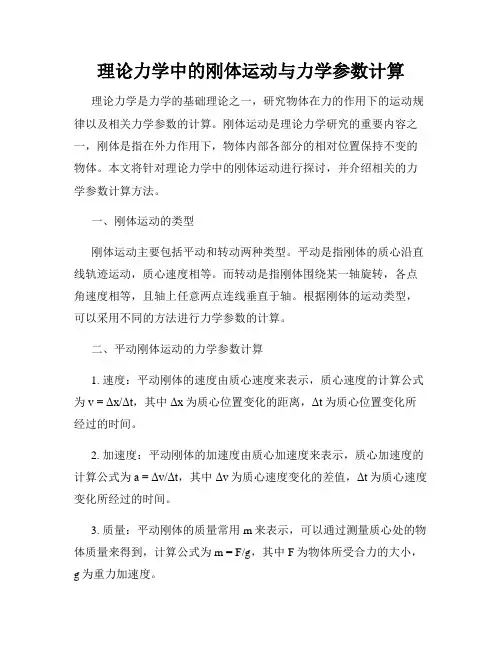 理论力学中的刚体运动与力学参数计算

理论力学是力学的基础理论之一，研究物体在力的作用下的运动规律以及相关力学参数的计算。刚体运动是理论力学研究的重要内容之一，刚体是指在外力作用下，物体内部各部分的相对位置保持不变的物体。本文将针对理论力学中的刚体运动进行探讨，并介绍相关的力学参数计算方法。

一、刚体运动的类型

刚体运动主要包括平动和转动两种类型。平动是指刚体的质心沿直线轨迹运动，质心速度相等。而转动是指刚体围绕某一轴旋转，各点角速度相等，且轴上任意两点连线垂直于轴。根据刚体的运动类型，可以采用不同的方法进行力学参数的计算。

二、平动刚体运动的力学参数计算

1. 速度：平动刚体的速度由质心速度来表示，质心速度的计算公式为 $v = \Delta x/\Delta t$，其中 $\Delta x$ 为质心位置变化的距离，$\Delta t$ 为质心位置变化所经过的时间。

2. 加速度：平动刚体的加速度由质心加速度来表示，质心加速度的计算公式为 $a = \Delta v/\Delta t$，其中 $\Delta v$ 为质心速度变化的差值，$\Delta t$ 为质心速度变化所经过的时间。

3. 质量：平动刚体的质量常用 m 来表示，可以通过测量质心处的物体质量来得到，计算公式为 $m = F/g$，其中 F 为物体所受合力的大小，g 为重力加速度。